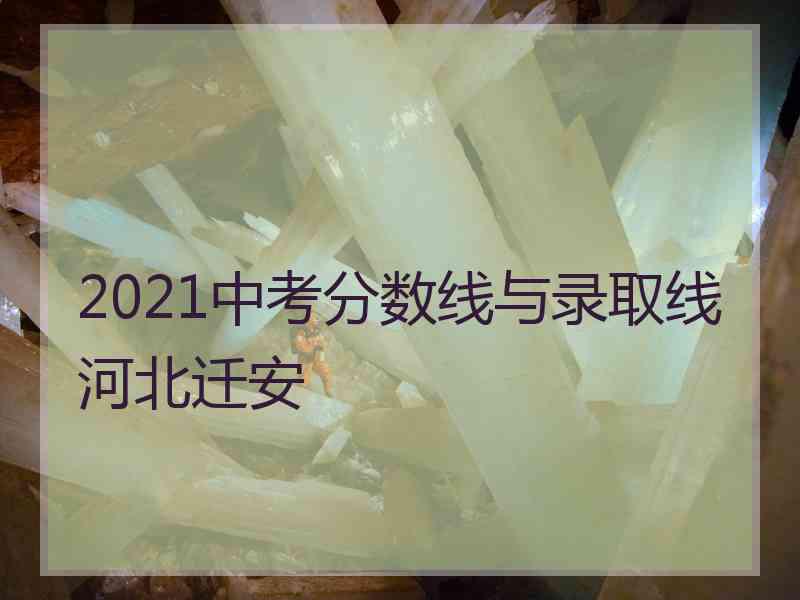 2021中考分数线与录取线河北迁安